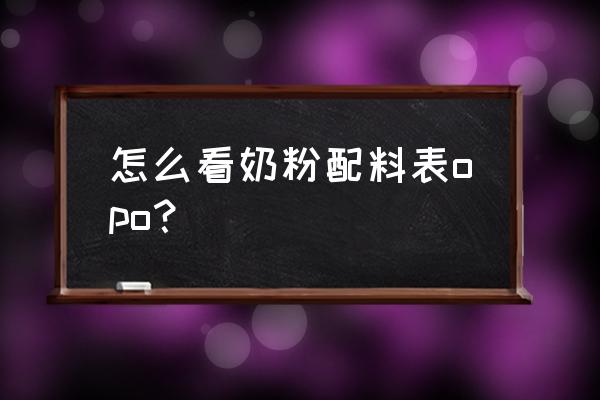 怎么看奶粉配料表opo？